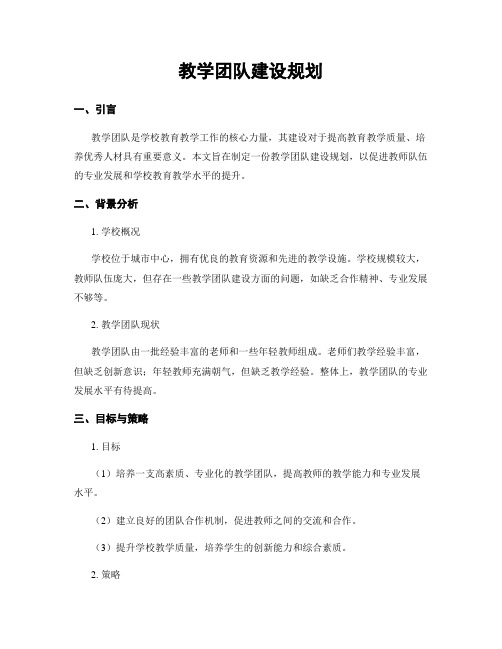 教学团队建设规划

一、引言

教学团队是学校教育教学工作的核心力量，其建设对于提高教育教学质量、培养优秀人材具有重要意义。本文旨在制定一份教学团队建设规划，以促进教师队伍的专业发展和学校教育教学水平的提升。

二、背景分析

1. 学校概况

学校位于城市中心，拥有优良的教育资源和先进的教学设施。学校规模较大，教师队伍庞大，但存在一些教学团队建设方面的问题，如缺乏合作精神、专业发展不够等。

2. 教学团队现状

教学团队由一批经验丰富的老师和一些年轻教师组成。老师们教学经验丰富，但缺乏创新意识；年轻教师充满朝气，但缺乏教学经验。整体上，教学团队的专业发展水平有待提高。

三、目标与策略

1. 目标

（1）培养一支高素质、专业化的教学团队，提高教师的教学能力和专业发展水平。

（2）建立良好的团队合作机制，促进教师之间的交流和合作。

（3）提升学校教学质量，培养学生的创新能力和综合素质。

2. 策略